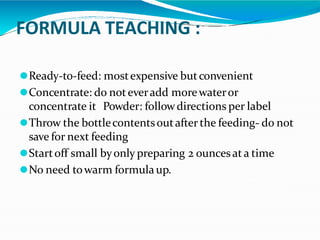 FORMULA TEACHING :

Ready-to-feed: most expensive but convenient

Concentrate: do not ever add more water or concentrate it   Powder: follow directions per label

Throw the bottle contents out after the feeding- do not save for next feeding

Start off small by only preparing 2 ounces at a time

No need to warm formula up.